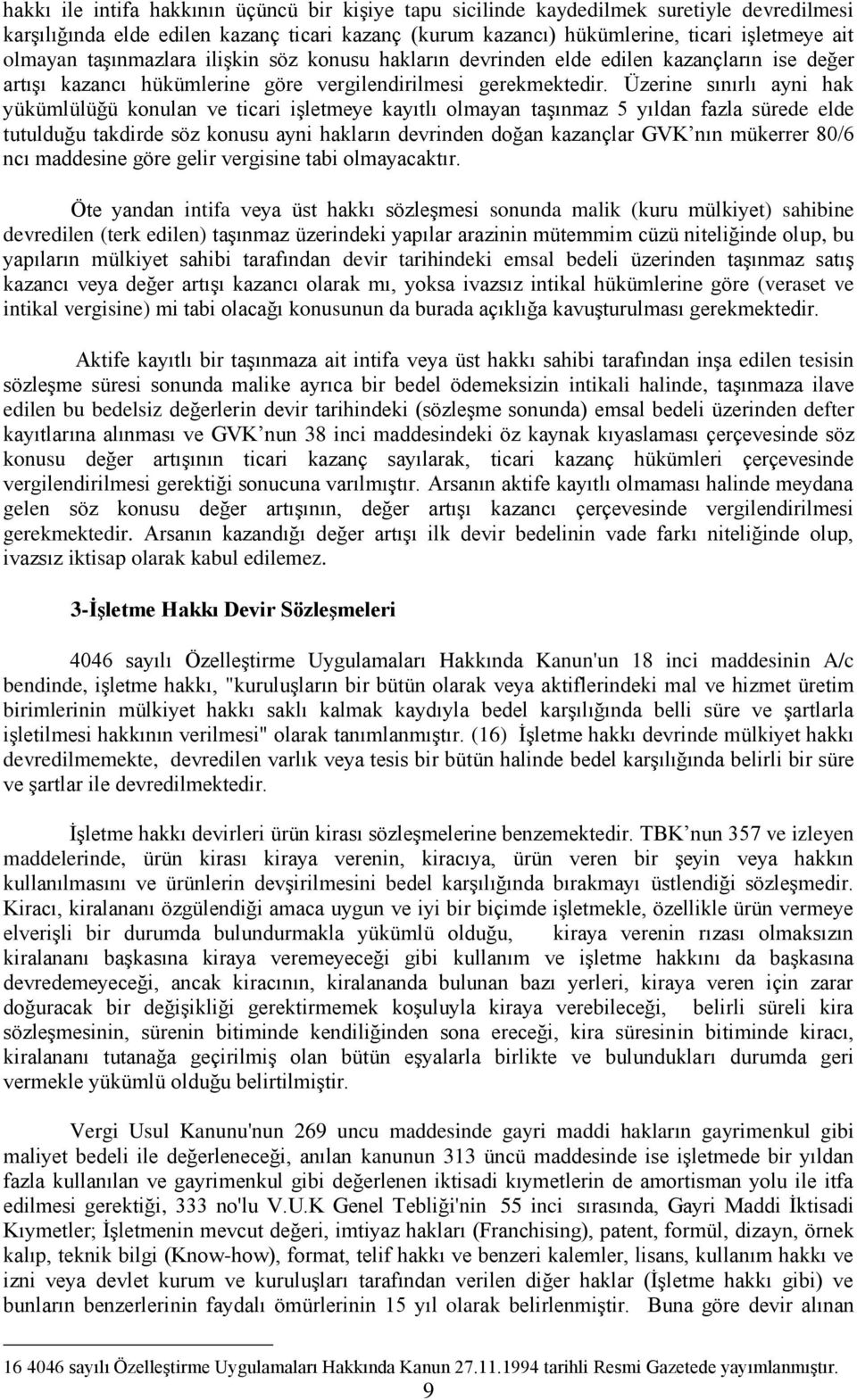 hakkı ile intifa hakkının üçüncü bir kişiye tapu sicilinde kaydedilmek suretiyle devredilmesi karşılığında elde edilen kazanç ticari kazanç (kurum kazancı) hükümlerine, ticari işletmeye ait olmayan taşınmazlara ilişkin söz konusu hakların devrinden elde edilen kazançların ise değer artışı kazancı hükümlerine göre vergilendirilmesi gerekmektedir. Üzerine sınırlı ayni hak yükümlülüğü konulan ve ticari işletmeye kayıtlı olmayan taşınmaz 5 yıldan fazla sürede elde tutulduğu takdirde söz konusu ayni hakların devrinden doğan kazançlar GVK'nın mükerrer 80/6 ncı maddesine göre gelir vergisine tabi olmayacaktır.

Öte yandan intifa veya üst hakkı sözleşmesi sonunda malik (kuru mülkiyet) sahibine devredilen (terk edilen) taşınmaz üzerindeki yapılar arazinin mütemmim cüzü niteliğinde olup, bu yapıların mülkiyet sahibi tarafından devir tarihindeki emsal bedeli üzerinden taşınmaz satış kazancı veya değer artışı kazancı olarak mı, yoksa ivazsız intikal hükümlerine göre (veraset ve intikal vergisine) mi tabi olacağı konusunun da burada açıklığa kavuşturulması gerekmektedir.

Aktife kayıtlı bir taşınmaza ait intifa veya üst hakkı sahibi tarafından inşa edilen tesisin sözleşme süresi sonunda malike ayrıca bir bedel ödemeksizin intikali halinde, taşınmaza ilave edilen bu bedelsiz değerlerin devir tarihindeki (sözleşme sonunda) emsal bedeli üzerinden defter kayıtlarına alınması ve GVK'nun 38 inci maddesindeki öz kaynak kıyaslaması çerçevesinde söz konusu değer artışının ticari kazanç sayılarak, ticari kazanç hükümleri çerçevesinde vergilendirilmesi gerektiği sonucuna varılmıştır. Arsanın aktife kayıtlı olmaması halinde meydana gelen söz konusu değer artışının, değer artışı kazancı çerçevesinde vergilendirilmesi gerekmektedir. Arsanın kazandığı değer artışı ilk devir bedelinin vade farkı niteliğinde olup, ivazsız iktisap olarak kabul edilemez.

3-İşletme Hakkı Devir Sözleşmeleri

4046 sayılı Özelleştirme Uygulamaları Hakkında Kanun'un 18 inci maddesinin A/c bendinde, işletme hakkı, "kuruluşların bir bütün olarak veya aktiflerindeki mal ve hizmet üretim birimlerinin mülkiyet hakkı saklı kalmak kaydıyla bedel karşılığında belli süre ve şartlarla işletilmesi hakkının verilmesi" olarak tanımlanmıştır. (16) İşletme hakkı devrinde mülkiyet hakkı devredilmemekte, devredilen varlık veya tesis bir bütün halinde bedel karşılığında belirli bir süre ve şartlar ile devredilmektedir.

İşletme hakkı devirleri ürün kirası sözleşmelerine benzemektedir. TBK'nun 357 ve izleyen maddelerinde, ürün kirası kiraya verenin, kiracıya, ürün veren bir şeyin veya hakkın kullanılmasını ve ürünlerin devşirilmesini bedel karşılığında bırakmayı üstlendiği sözleşmedir. Kiracı, kiralananı özgülendiği amaca uygun ve iyi bir biçimde işletmekle, özellikle ürün vermeye elverişli bir durumda bulundurmakla yükümlü olduğu, kiraya verenin rızası olmaksızın kiralananı başkasına kiraya veremeyeceği gibi kullanım ve işletme hakkını da başkasına devredemeyeceği, ancak kiracının, kiralananda bulunan bazı yerleri, kiraya veren için zarar doğuracak bir değişikliği gerektirmemek koşuluyla kiraya verebileceği, belirli süreli kira sözleşmesinin, sürenin bitiminde kendiliğinden sona ereceği, kira süresinin bitiminde kiracı, kiralananı tutanağa geçirilmiş olan bütün eşyalarla birlikte ve bulundukları durumda geri vermekle yükümlü olduğu belirtilmiştir.

Vergi Usul Kanunu'nun 269 uncu maddesinde gayri maddi hakların gayrimenkul gibi maliyet bedeli ile değerleneceği, anılan kanunun 313 üncü maddesinde ise işletmede bir yıldan fazla kullanılan ve gayrimenkul gibi değerlenen iktisadi kıymetlerin de amortisman yolu ile itfa edilmesi gerektiği, 333 no'lu V.U.K Genel Tebliği'nin 55 inci sırasında, Gayri Maddi İktisadi Kıymetler; İşletmenin mevcut değeri, imtiyaz hakları (Franchising), patent, formül, dizayn, örnek kalıp, teknik bilgi (Know-how), format, telif hakkı ve benzeri kalemler, lisans, kullanım hakkı ve izni veya devlet kurum ve kuruluşları tarafından verilen diğer haklar (İşletme hakkı gibi) ve bunların benzerlerinin faydalı ömürlerinin 15 yıl olarak belirlenmiştir. Buna göre devir alınan

16 4046 sayılı Özelleştirme Uygulamaları Hakkında Kanun 27.11.1994 tarihli Resmi Gazetede yayımlanmıştır.

9